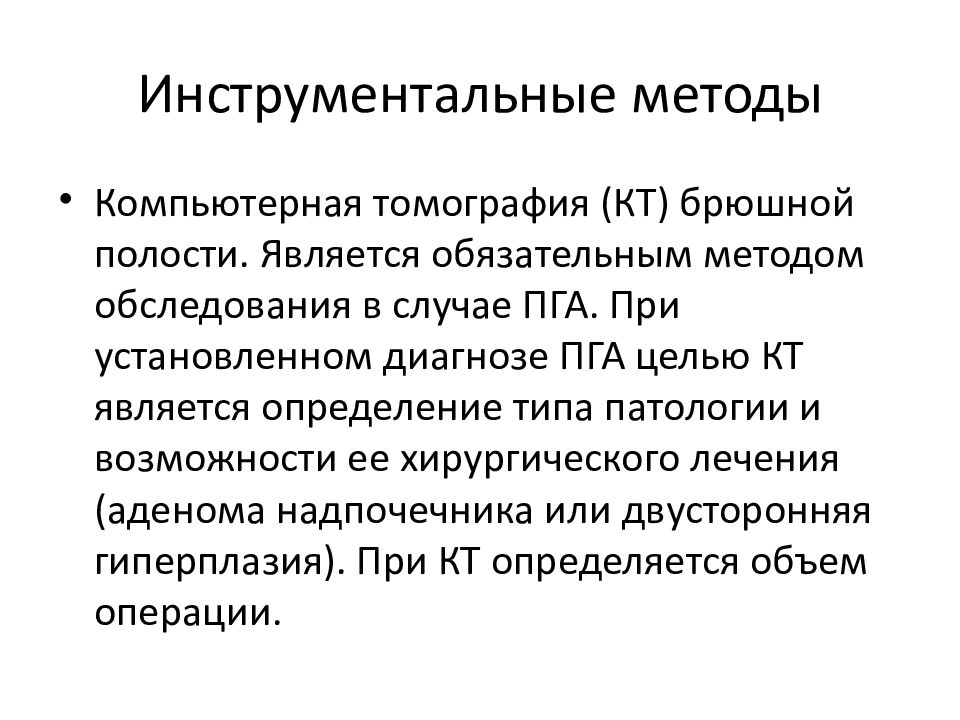 Инструментальные методы

• Компьютерная томография (КТ) брюшной полости. Является обязательным методом обследования в случае ПГА. При установленном диагнозе ПГА целью КТ является определение типа патологии и возможности ее хирургического лечения (аденома надпочечника или двусторонняя гиперплазия). При КТ определяется объем операции.